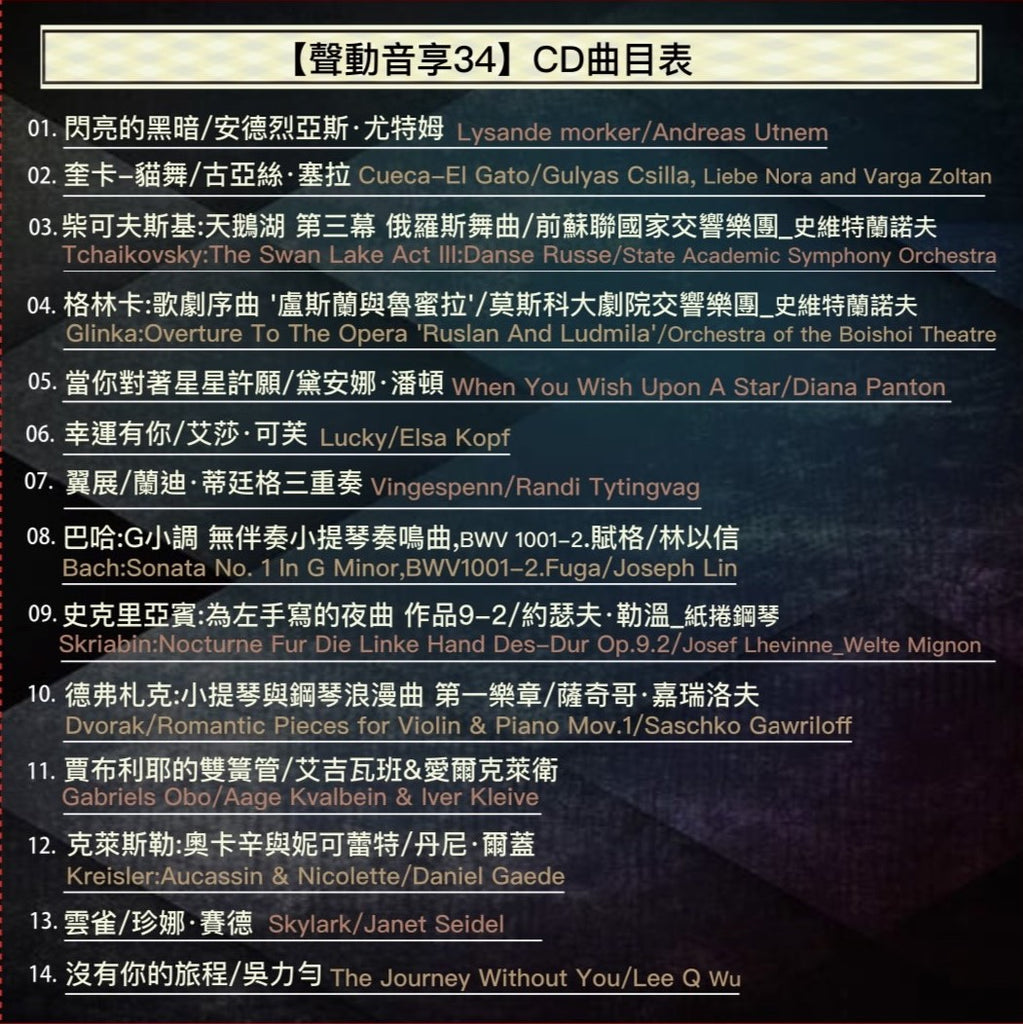 【聲動音享34】CD曲目表

01. 閃亮的黑暗/安德烈亞斯·尤特姆 Lysande morker/Andreas Utnem

02. 奎卡–貓舞/古亞絲·塞拉 Cueca–El Gato/Gulyas Csilla, Liebe Nora and Varga Zoltan

03. 柴可夫斯基:天鵝湖 第三幕 俄羅斯舞曲/前蘇聯國家交響樂團_史維特蘭諾夫
Tchaikovsky:The Swan Lake Act III:Danse Russe/State Academic Symphony Orchestra

04. 格林卡:歌劇序曲 '盧斯蘭與魯蜜拉'/莫斯科大劇院交響樂團_史維特蘭諾夫
Glinka:Overture To The Opera 'Ruslan And Ludmila'/Orchestra of the Boishoi Theatre

05. 當你對著星星許願/黛安娜·潘頓 When You Wish Upon A Star/Diana Panton

06. 幸運有你/艾莎·可芙 Lucky/Elsa Kopf

07. 翼展/蘭迪·蒂廷格三重奏 Vingespenn/Randi Tytingvag

08. 巴哈:G小調 無伴奏小提琴奏鳴曲,BWV 1001–2.賦格/林以信
Bach:Sonata No. 1 In G Minor,BWV1001–2.Fuga/Joseph Lin

09. 史克里亞賓:為左手寫的夜曲 作品9–2/約瑟夫·勒溫_紙捲鋼琴
Skriabin:Nocturne Fur Die Linke Hand Des–Dur Op.9.2/Josef Lhevinne_Welte Mignon

10. 德弗札克:小提琴與鋼琴浪漫曲 第一樂章/薩奇哥·嘉瑞洛夫
Dvorak/Romantic Pieces for Violin & Piano Mov.1/Saschko Gawriloff

11. 賈布利耶的雙簧管/艾吉瓦班&愛爾克萊衛
Gabriels Obo/Aage Kvalbein & Iver Kleive

12. 克萊斯勒:奧卡辛與妮可蕾特/丹尼·爾蓋
Kreisler:Aucassin & Nicolette/Daniel Gaede

13. 雲雀/珍娜·賽德 Skylark/Janet Seidel

14. 沒有你的旅程/吳力勻 The Journey Without You/Lee Q Wu